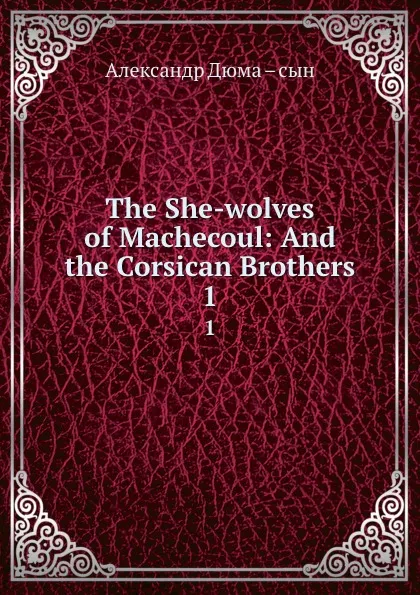 Александр Дюма – сын

The She-wolves of Machecoul: And the Corsican Brothers 1

1